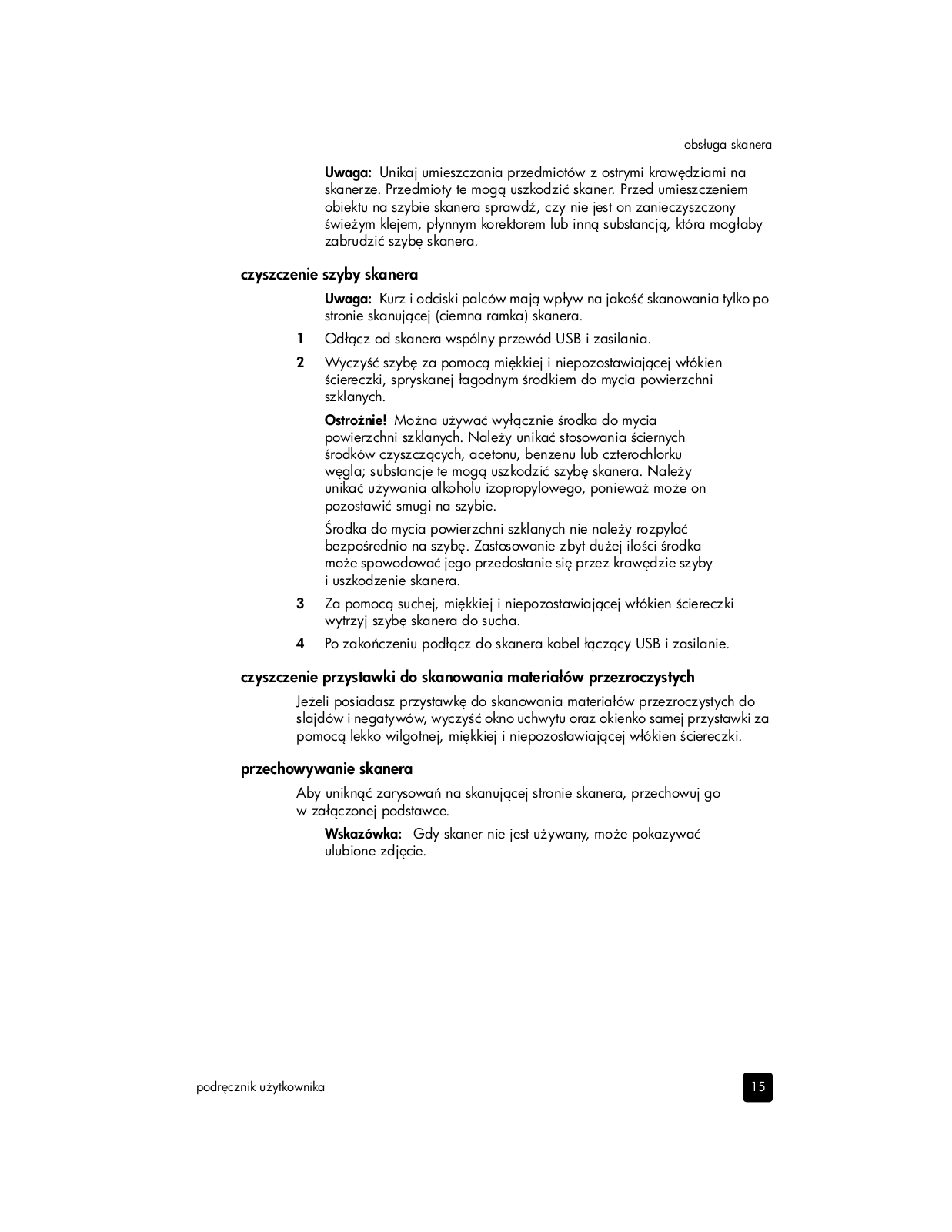 obsługa skanera

Uwaga: Unikaj umieszczania przedmiotów z ostrymi krawędziami na skanerze. Przedmioty te mogą uszkodzić skaner. Przed umieszczeniem obiektu na szybie skanera sprawdź, czy nie jest on zanieczyszczony świeżym klejem, płynnym korektorem lub inną substancją, która mogłaby zabrudzić szybę skanera.

czyszczenie szyby skanera

Uwaga: Kurz i odciski palców mają wpływ na jakość skanowania tylko po stronie skanującej (ciemna ramka) skanera.

1 Odłącz od skanera wspólny przewód USB i zasilania.

2 Wyczyść szybę za pomocą miękkiej i niepozostawiającej włókien ściereczki, spryskanej łagodnym środkiem do mycia powierzchni szklanych.

Ostrożnie! Można używać wyłącznie środka do mycia powierzchni szklanych. Należy unikać stosowania ściernych środków czyszczących, acetonu, benzenu lub czterochlorku węgla; substancje te mogą uszkodzić szybę skanera. Należy unikać używania alkoholu izopropylowego, ponieważ może on pozostawić smugi na szybie.

Środka do mycia powierzchni szklanych nie należy rozpylać bezpośrednio na szybę. Zastosowanie zbyt dużej ilości środka może spowodować jego przedostanie się przez krawędzie szyby i uszkodzenie skanera.

3 Za pomocą suchej, miękkiej i niepozostawiającej włókien ściereczki wytrzyj szybę skanera do sucha.

4 Po zakończeniu podłącz do skanera kabel łączący USB i zasilanie.

czyszczenie przystawki do skanowania materiałów przezroczystych

Jeżeli posiadasz przystawkę do skanowania materiałów przezroczystych do slajdów i negatywów, wyczyść okno uchwytu oraz okienko samej przystawki za pomocą lekko wilgotnej, miękkiej i niepozostawiającej włókien ściereczki.

przechowywanie skanera

Aby uniknąć zarysowań na skanującej stronie skanera, przechowuj go w załączonej podstawce.

Wskazówka: Gdy skaner nie jest używany, może pokazywać ulubione zdjęcie.

podręcznik użytkownika

15